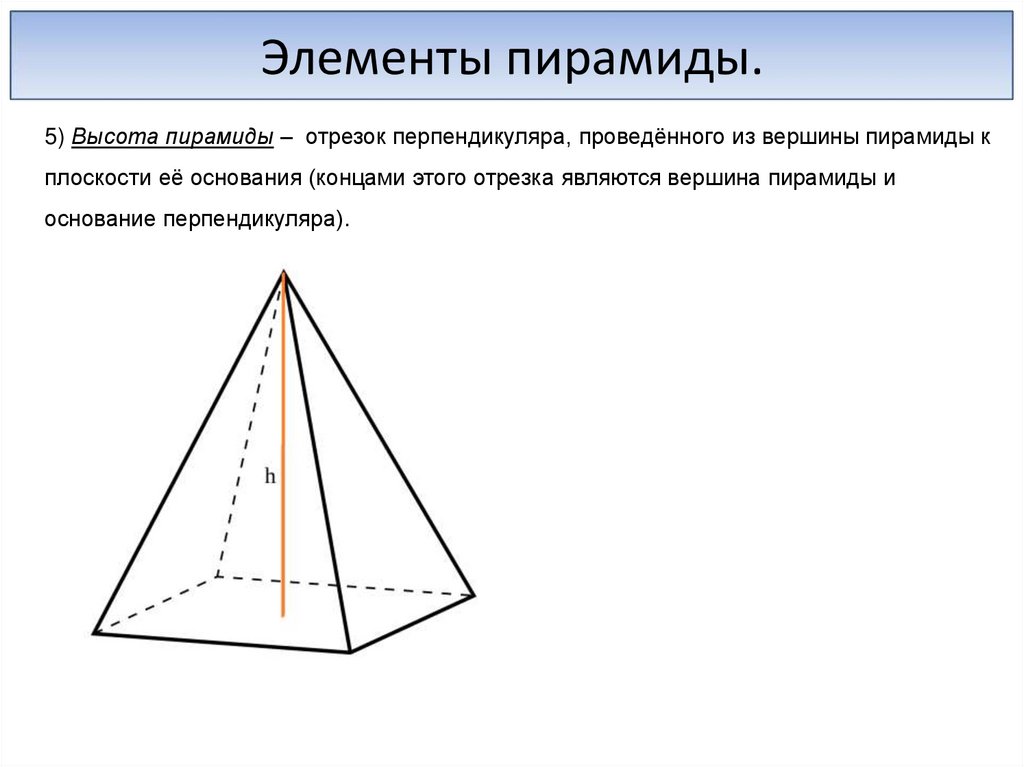 Элементы пирамиды.

5) Высота пирамиды – отрезок перпендикуляра, проведённого из вершины пирамиды к плоскости её основания (концами этого отрезка являются вершина пирамиды и основание перпендикуляра).

h